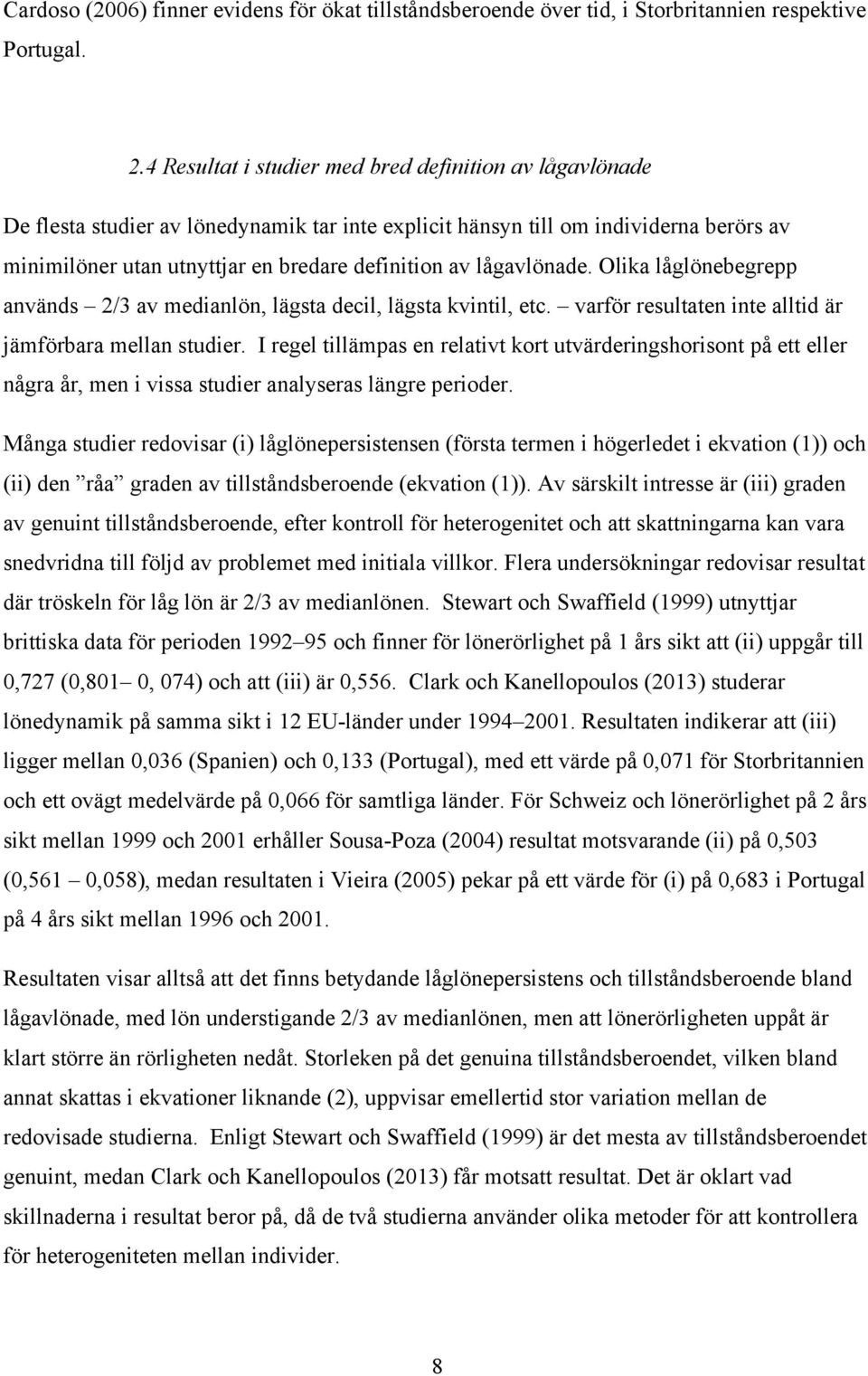 Cardoso (2006) finner evidens för ökat tillståndsberoende över tid, i Storbritannien respektive Portugal.

2.4 Resultat i studier med bred definition av lågavlönade

De flesta studier av lönedynamik tar inte explicit hänsyn till om individerna berörs av minimilöner utan utnyttjar en bredare definition av lågavlönade. Olika låglönebegrepp används – 2/3 av medianlön, lägsta decil, lägsta kvintil, etc. – varför resultaten inte alltid är jämförbara mellan studier. I regel tillämpas en relativt kort utvärderingshorisont på ett eller några år, men i vissa studier analyseras längre perioder.

Många studier redovisar (i) låglönepersistensen (första termen i högerledet i ekvation (1)) och (ii) den ”råa” graden av tillståndsberoende (ekvation (1)). Av särskilt intresse är (iii) graden av genuint tillståndsberoende, efter kontroll för heterogenitet och att skattningarna kan vara snedvridna till följd av problemet med initiala villkor. Flera undersökningar redovisar resultat där tröskeln för låg lön är 2/3 av medianlönen. Stewart och Swaffield (1999) utnyttjar brittiska data för perioden 1992–95 och finner för lönerörlighet på 1 års sikt att (ii) uppgår till 0,727 (0,801– 0, 074) och att (iii) är 0,556. Clark och Kanellopoulos (2013) studerar lönedynamik på samma sikt i 12 EU-länder under 1994–2001. Resultaten indikerar att (iii) ligger mellan 0,036 (Spanien) och 0,133 (Portugal), med ett värde på 0,071 för Storbritannien och ett ovägt medelvärde på 0,066 för samtliga länder. För Schweiz och lönerörlighet på 2 års sikt mellan 1999 och 2001 erhåller Sousa-Poza (2004) resultat motsvarande (ii) på 0,503 (0,561 – 0,058), medan resultaten i Vieira (2005) pekar på ett värde för (i) på 0,683 i Portugal på 4 års sikt mellan 1996 och 2001.

Resultaten visar alltså att det finns betydande låglönepersistens och tillståndsberoende bland lågavlönade, med lön understigande 2/3 av medianlönen, men att lönerörligheten uppåt är klart större än rörligheten nedåt. Storleken på det genuina tillståndsberoendet, vilken bland annat skattas i ekvationer liknande (2), uppvisar emellertid stor variation mellan de redovisade studierna. Enligt Stewart och Swaffield (1999) är det mesta av tillståndsberoendet genuint, medan Clark och Kanellopoulos (2013) får motsatt resultat. Det är oklart vad skillnaderna i resultat beror på, då de två studierna använder olika metoder för att kontrollera för heterogeniteten mellan individer.

8